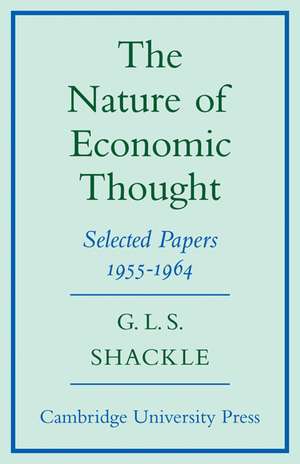 The Nature of Economic Thought

Selected Papers 1955-1964

G. L. S. SHACKLE

Cambridge University Press